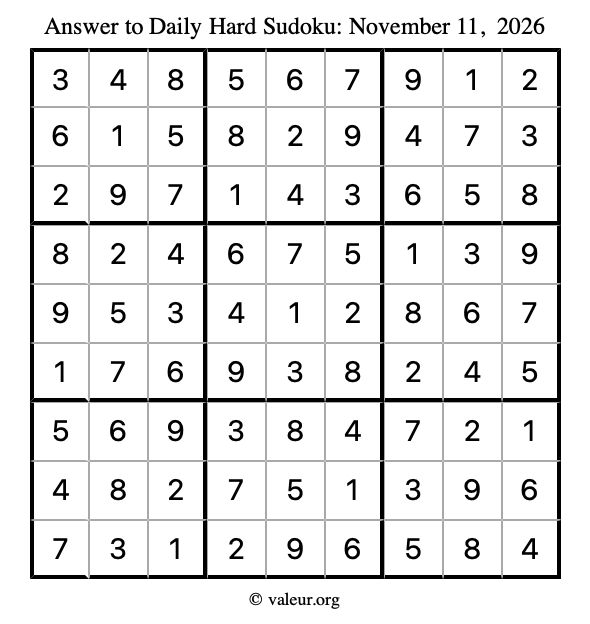 Answer to Daily Hard Sudoku: November 11, 2026

| 3 | 4 | 8 | 5 | 6 | 7 | 9 | 1 | 2 |
|---|---|---|---|---|---|---|---|---|
| 6 | 1 | 5 | 8 | 2 | 9 | 4 | 7 | 3 |
| 2 | 9 | 7 | 1 | 4 | 3 | 6 | 5 | 8 |
| 8 | 2 | 4 | 6 | 7 | 5 | 1 | 3 | 9 |
| 9 | 5 | 3 | 4 | 1 | 2 | 8 | 6 | 7 |
| 1 | 7 | 6 | 9 | 3 | 8 | 2 | 4 | 5 |
| 5 | 6 | 9 | 3 | 8 | 4 | 7 | 2 | 1 |
| 4 | 8 | 2 | 7 | 5 | 1 | 3 | 9 | 6 |
| 7 | 3 | 1 | 2 | 9 | 6 | 5 | 8 | 4 |

© valeur.org